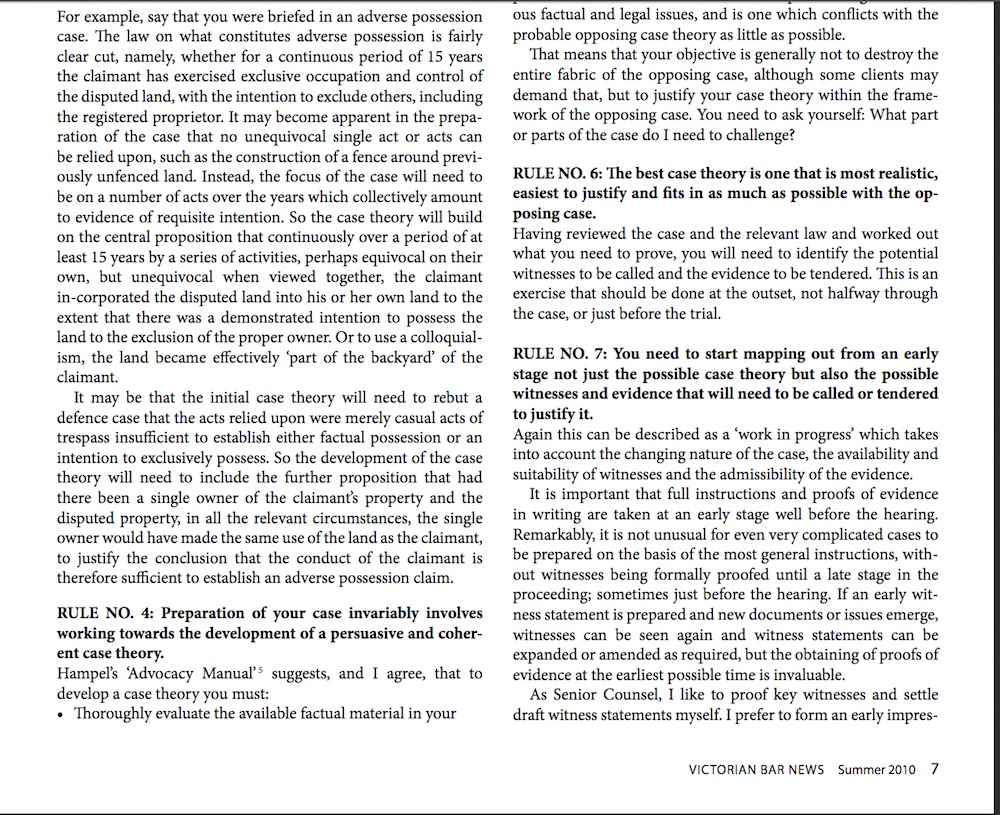 For example, say that you were briefed in an adverse possession case. The law on what constitutes adverse possession is fairly clear cut, namely, whether for a continuous period of 15 years the claimant has exercised exclusive occupation and control of the disputed land, with the intention to exclude others, including the registered proprietor. It may become apparent in the preparation of the case that no unequivocal single act or acts can be relied upon, such as the construction of a fence around previously unfenced land. Instead, the focus of the case will need to be on a number of acts over the years which collectively amount to evidence of requisite intention. So the case theory will build on the central proposition that continuously over a period of at least 15 years by a series of activities, perhaps equivocal on their own, but unequivocal when viewed together, the claimant in-corporated the disputed land into his or her own land to the extent that there was a demonstrated intention to possess the land to the exclusion of the proper owner. Or to use a colloquialism, the land became effectively 'part of the backyard' of the claimant.

It may be that the initial case theory will need to rebut a defence case that the acts relied upon were merely casual acts of trespass insufficient to establish either factual possession or an intention to exclusively possess. So the development of the case theory will need to include the further proposition that had there been a single owner of the claimant's property and the disputed property, in all the relevant circumstances, the single owner would have made the same use of the land as the claimant, to justify the conclusion that the conduct of the claimant is therefore sufficient to establish an adverse possession claim.

RULE NO. 4: Preparation of your case invariably involves working towards the development of a persuasive and coherent case theory.
Hampel's 'Advocacy Manual'$^5$ suggests, and I agree, that to develop a case theory you must:
• Thoroughly evaluate the available factual material in your

ous factual and legal issues, and is one which conflicts with the probable opposing case theory as little as possible.

That means that your objective is generally not to destroy the entire fabric of the opposing case, although some clients may demand that, but to justify your case theory within the framework of the opposing case. You need to ask yourself: What part or parts of the case do I need to challenge?

RULE NO. 6: The best case theory is one that is most realistic, easiest to justify and fits in as much as possible with the opposing case.
Having reviewed the case and the relevant law and worked out what you need to prove, you will need to identify the potential witnesses to be called and the evidence to be tendered. This is an exercise that should be done at the outset, not halfway through the case, or just before the trial.

RULE NO. 7: You need to start mapping out from an early stage not just the possible case theory but also the possible witnesses and evidence that will need to be called or tendered to justify it.
Again this can be described as a 'work in progress' which takes into account the changing nature of the case, the availability and suitability of witnesses and the admissibility of the evidence.

It is important that full instructions and proofs of evidence in writing are taken at an early stage well before the hearing. Remarkably, it is not unusual for even very complicated cases to be prepared on the basis of the most general instructions, without witnesses being formally proofed until a late stage in the proceeding; sometimes just before the hearing. If an early witness statement is prepared and new documents or issues emerge, witnesses can be seen again and witness statements can be expanded or amended as required, but the obtaining of proofs of evidence at the earliest possible time is invaluable.

As Senior Counsel, I like to proof key witnesses and settle draft witness statements myself. I prefer to form an early impres-

VICTORIAN BAR NEWS Summer 2010 7